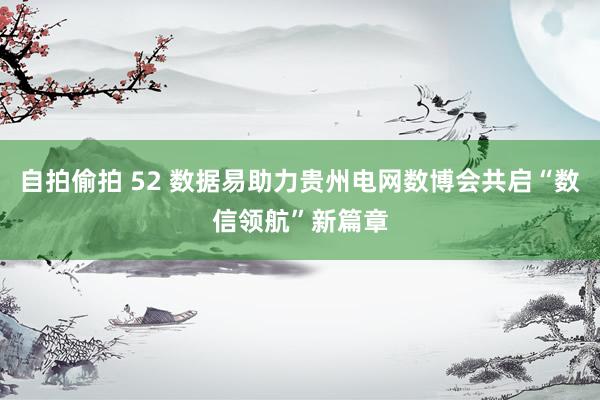 自拍偷拍 52 数据易助力贵州电网数博会共启“数信领航”新篇章